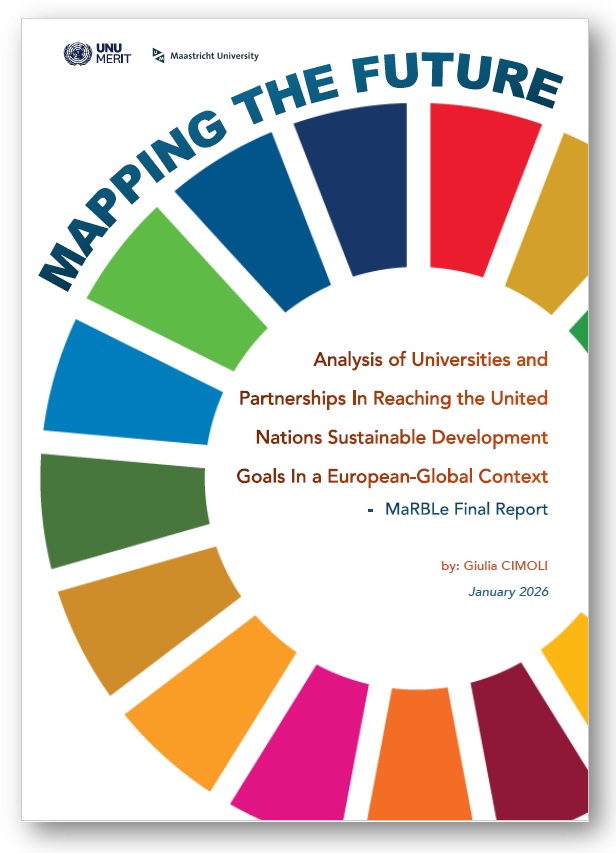 UNU MERIT

Maastricht University

MAPPING THE FUTURE

Analysis of Universities and Partnerships In Reaching the United Nations Sustainable Development Goals In a European-Global Context

- MaRBLe Final Report

by: Giulia CIMOLI

January 2026